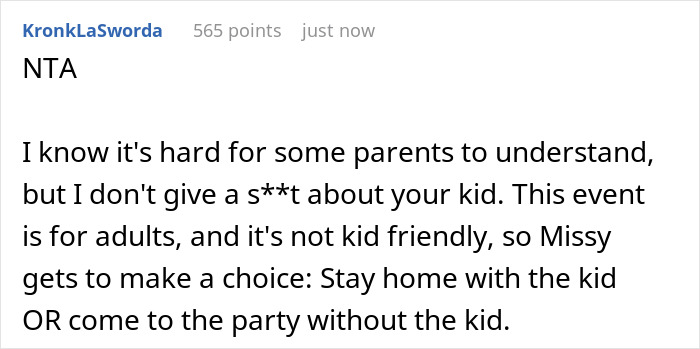 KronkLaSworda 565 points just now

NTA

I know it's hard for some parents to understand, but I don't give a s**t about your kid. This event is for adults, and it's not kid friendly, so Missy gets to make a choice: Stay home with the kid OR come to the party without the kid.